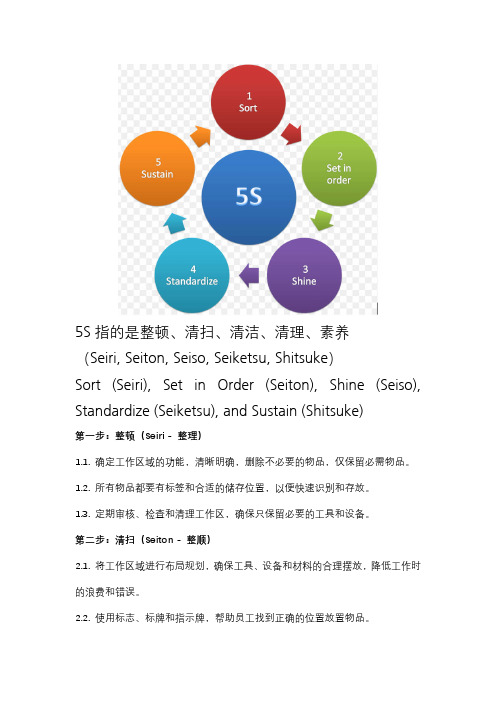 1
Sort

2
Set in
order

3
Shine

4
Standardize

5
Sustain

5S

5S 指的是整顿、清扫、清洁、清理、素养
（Seiri, Seiton, Seiso, Seiketsu, Shitsuke）
Sort (Seiri), Set in Order (Seiton), Shine (Seiso), Standardize (Seiketsu), and Sustain (Shitsuke)

第一步：整顿（Seiri - 整理）

1.1. 确定工作区域的功能，清晰明确，删除不必要的物品，仅保留必需物品。

1.2. 所有物品都要有标签和合适的储存位置，以便快速识别和存放。

1.3. 定期审核、检查和清理工作区，确保只保留必要的工具和设备。

第二步：清扫（Seiton - 整顺）

2.1. 将工作区域进行布局规划，确保工具、设备和材料的合理摆放，降低工作时的浪费和错误。

2.2. 使用标志、标牌和指示牌，帮助员工找到正确的位置放置物品。